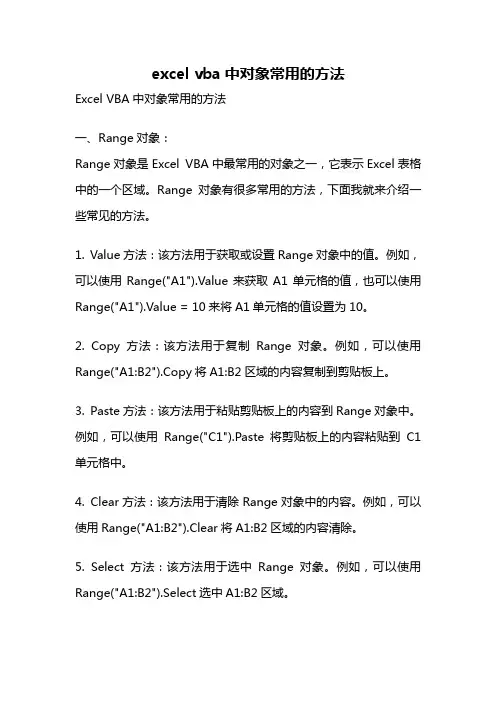 excel vba 中对象常用的方法

Excel VBA 中对象常用的方法

一、Range 对象：

Range 对象是 Excel VBA 中最常用的对象之一，它表示 Excel 表格中的一个区域。Range 对象有很多常用的方法，下面我就来介绍一些常见的方法。

1. Value 方法：该方法用于获取或设置 Range 对象中的值。例如，可以使用 Range("A1").Value 来获取 A1 单元格的值，也可以使用 Range("A1").Value = 10 来将 A1 单元格的值设置为 10。

2. Copy 方法：该方法用于复制 Range 对象。例如，可以使用 Range("A1:B2").Copy 将 A1:B2 区域的内容复制到剪贴板上。

3. Paste 方法：该方法用于粘贴剪贴板上的内容到 Range 对象中。例如，可以使用 Range("C1").Paste 将剪贴板上的内容粘贴到 C1 单元格中。

4. Clear 方法：该方法用于清除 Range 对象中的内容。例如，可以使用 Range("A1:B2").Clear 将 A1:B2 区域的内容清除。

5. Select 方法：该方法用于选中 Range 对象。例如，可以使用 Range("A1:B2").Select 选中 A1:B2 区域。